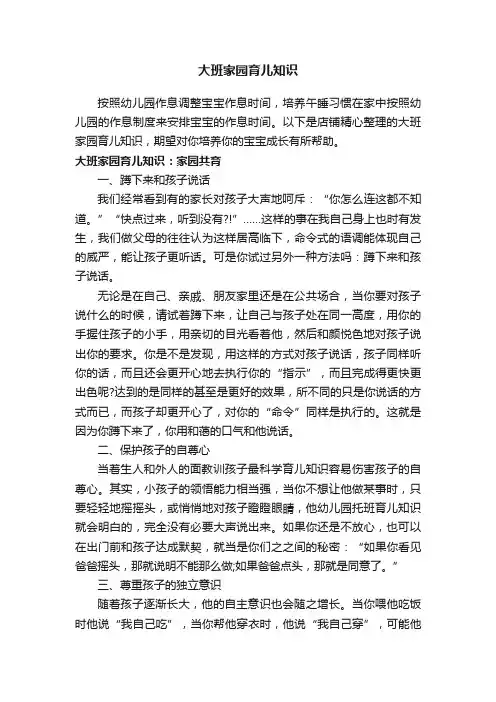 大班家园育儿知识

按照幼儿园作息调整宝宝作息时间，培养午睡习惯在家中按照幼儿园的作息制度来安排宝宝的作息时间。以下是店铺精心整理的大班家园育儿知识，期望对你培养你的宝宝成长有所帮助。

大班家园育儿知识：家园共育

一、蹲下来和孩子说话

我们经常看到有的家长对孩子大声地呵斥：“你怎么连这都不知道。”“快点过来，听到没有?!”……这样的事在我自己身上也时有发生，我们做父母的往往认为这样居高临下，命令式的语调能体现自己的威严，能让孩子更听话。可是你试过另外一种方法吗：蹲下来和孩子说话。

无论是在自己、亲戚、朋友家里还是在公共场合，当你要对孩子说什么的时候，请试着蹲下来，让自己与孩子处在同一高度，用你的手握住孩子的小手，用亲切的目光看着他，然后和颜悦色地对孩子说出你的要求。你是不是发现，用这样的方式对孩子说话，孩子同样听你的话，而且还会更开心地去执行你的“指示”，而且完成得更快更出色呢?达到的是同样的甚至是更好的效果，所不同的只是你说话的方式而已，而孩子却更开心了，对你的“命令”同样是执行的。这就是因为你蹲下来了，你用和蔼的口气和他说话。

二、保护孩子的自尊心

当着生人和外人的面教训孩子最科学育儿知识容易伤害孩子的自尊心。其实，小孩子的领悟能力相当强，当你不想让他做某事时，只要轻轻地摇摇头，或悄悄地对孩子瞪瞪眼睛，他幼儿园托班育儿知识就会明白的，完全没有必要大声说出来。如果你还是不放心，也可以在出门前和孩子达成默契，就当是你们之间的秘密：“如果你看见爸爸摇头，那就说明不能那么做;如果爸爸点头，那就是同意了。”

三、尊重孩子的独立意识

随着孩子逐渐长大，他的自主意识也会随之增长。当你喂他吃饭时他说“我自己吃”，当你帮他穿衣时，他说“我自己穿”，可能他